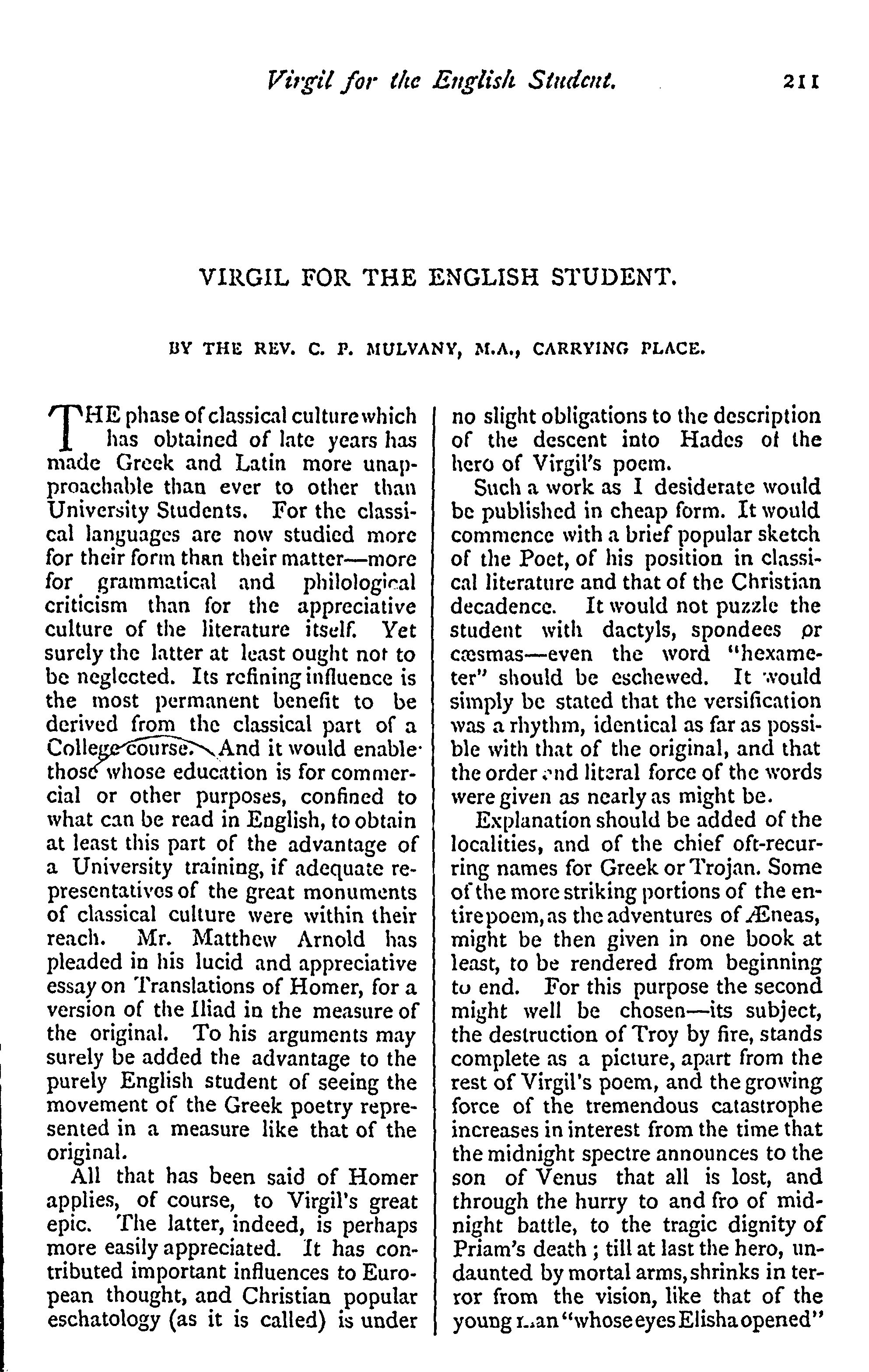 Virgil for the English Student. 211

VIRGIL FOR THE ENGLISH STUDENT.

BY THE REV. C. P. MULVANY, M.A., CARRYING PLACE.

THE phase of classical culture which has obtained of late years has made Greek and Latin more unapproachable than ever to other than University Students. For the classical languages are now studied more for their form than their matter—more for grammatical and philological criticism than for the appreciative culture of the literature itself. Yet surely the latter at least ought not to be neglected. Its refining influence is the most permanent benefit to be derived from the classical part of a College course. And it would enable those whose education is for commercial or other purposes, confined to what can be read in English, to obtain at least this part of the advantage of a University training, if adequate representatives of the great monuments of classical culture were within their reach. Mr. Matthew Arnold has pleaded in his lucid and appreciative essay on Translations of Homer, for a version of the Iliad in the measure of the original. To his arguments may surely be added the advantage to the purely English student of seeing the movement of the Greek poetry represented in a measure like that of the original.

All that has been said of Homer applies, of course, to Virgil's great epic. The latter, indeed, is perhaps more easily appreciated. It has contributed important influences to European thought, and Christian popular eschatology (as it is called) is under no slight obligations to the description of the descent into Hades of the hero of Virgil's poem.

Such a work as I desiderate would be published in cheap form. It would commence with a brief popular sketch of the Poet, of his position in classical literature and that of the Christian decadence. It would not puzzle the student with dactyls, spondees or cæsmas—even the word "hexameter" should be eschewed. It would simply be stated that the versification was a rhythm, identical as far as possible with that of the original, and that the order and literal force of the words were given as nearly as might be.

Explanation should be added of the localities, and of the chief oft-recurring names for Greek or Trojan. Some of the more striking portions of the entire poem, as the adventures of Æneas, might be then given in one book at least, to be rendered from beginning to end. For this purpose the second might well be chosen—its subject, the destruction of Troy by fire, stands complete as a picture, apart from the rest of Virgil's poem, and the growing force of the tremendous catastrophe increases in interest from the time that the midnight spectre announces to the son of Venus that all is lost, and through the hurry to and fro of midnight battle, to the tragic dignity of Priam's death; till at last the hero, undaunted by mortal arms, shrinks in terror from the vision, like that of the young man "whose eyes Elisha opened"